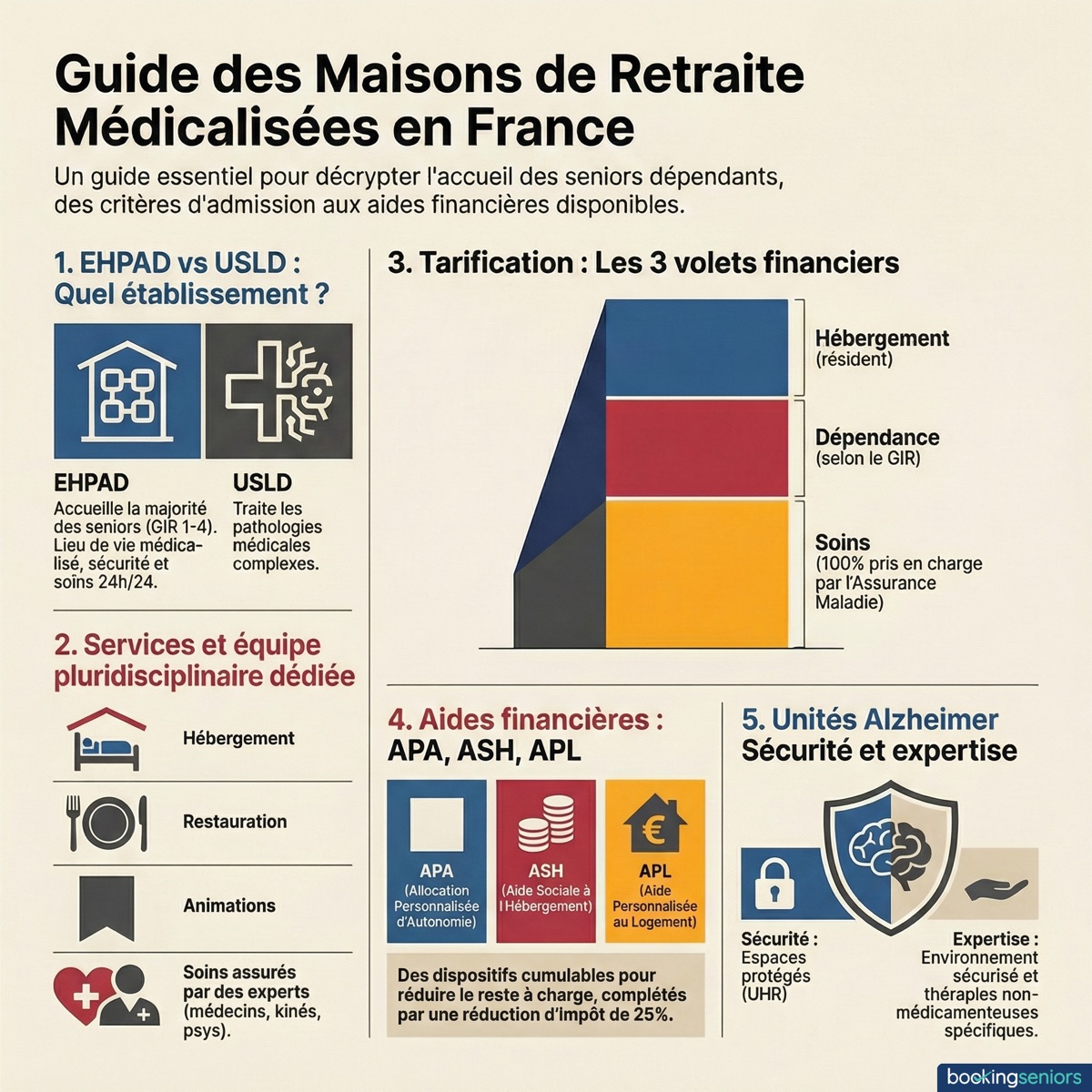 Guide des Maisons de Retraite Médicalisées en France

Un guide essentiel pour décrypter l'accueil des seniors dépendants, des critères d'admission aux aides financières disponibles.

1. EHPAD vs USLD : Quel établissement ?

EHPAD
Accueille la majorité des seniors (GIR 1-4). Lieu de vie médicalisé, sécurité et soins 24h/24.

USLD
Traite les pathologies médicales complexes.

2. Services et équipe pluridisciplinaire dédiée

Hébergement

Restauration

Animations

Soins assurés par des experts (médecins, kinés, psys).

3. Tarification : Les 3 volets financiers

Hébergement (résident)

Dépendance (selon le GIR)

Soins (100% pris en charge par l'Assurance Maladie)

4. Aides financières : APA, ASH, APL

APA (Allocation Personnalisée d'Autonomie)

ASH (Aide Sociale à l'Hébergement)

APL (Aide Personnalisée au Logement)

Des dispositifs cumulables pour réduire le reste à charge, complétés par une réduction d'impôt de 25%.

5. Unités Alzheimer Sécurité et expertise

Sécurité : Espaces protégés (UHR)

Expertise : Environnement sécurisé et thérapies non-médicamenteuses spécifiques.

bookingseniors